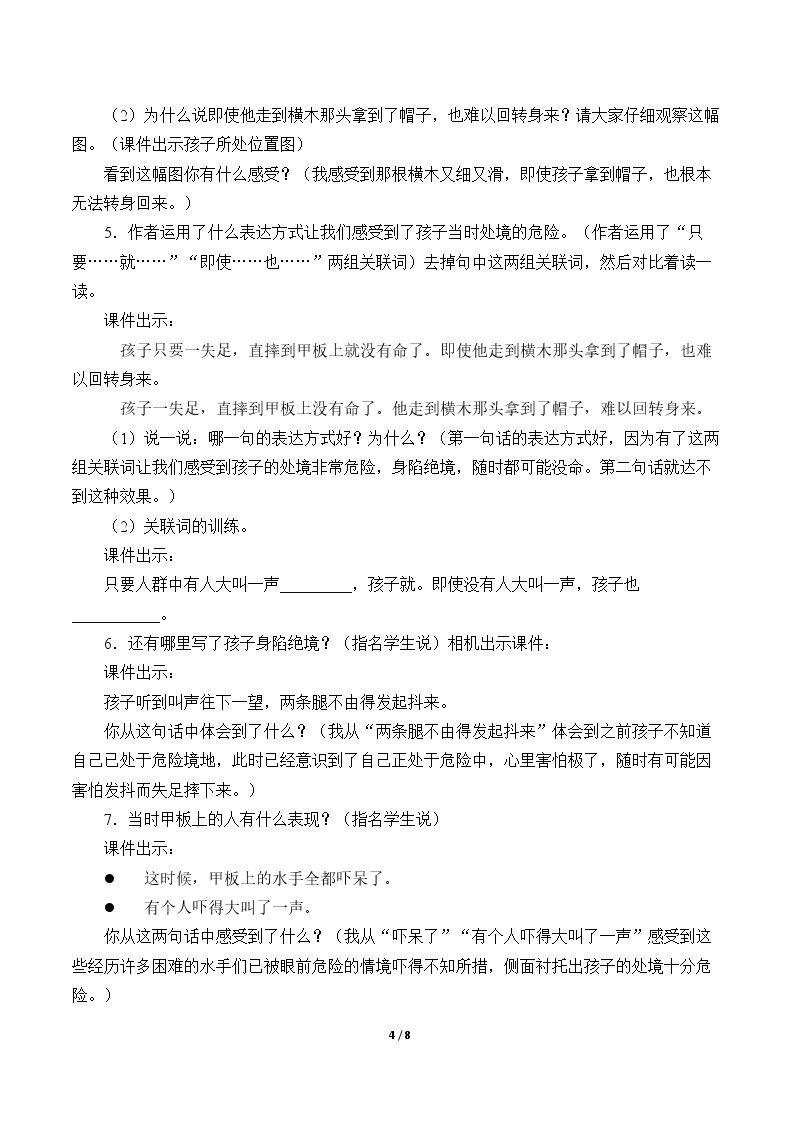 （2）为什么说即使他走到横木那头拿到了帽子，也难以回转身来？请大家仔细观察这幅图。（课件出示孩子所处位置图）

看到这幅图你有什么感受？（我感受到那根横木又细又滑，即使孩子拿到帽子，也根本无法转身回来。）

5．作者运用了什么表达方式让我们感受到了孩子当时处境的危险。（作者运用了“只要……就……”“即使……也……”两组关联词）去掉句中这两组关联词，然后对比着读一读。

课件出示：

孩子只要一失足，直摔到甲板上就没有命了。即使他走到横木那头拿到了帽子，也难以回转身来。

孩子一失足，直摔到甲板上没有命了。他走到横木那头拿到了帽子，难以回转身来。

（1）说一说：哪一句的表达方式好？为什么？（第一句话的表达方式好，因为有了这两组关联词让我们感受到孩子的处境非常危险，身陷绝境，随时都可能没命。第二句话就达不到这种效果。）

（2）关联词的训练。

课件出示：

只要人群中有人大叫一声____，孩子就。即使没有人大叫一声，孩子也____。

6．还有哪里写了孩子身陷绝境？（指名学生说）相机出示课件：

课件出示：

孩子听到叫声往下一望，两条腿不由得发起抖来。

你从这句话中体会到了什么？（我从“两条腿不由得发起抖来”体会到之前孩子不知道自己已处于危险境地，此时已经意识到了自己正处于危险中，心里害怕极了，随时有可能因害怕发抖而失足摔下来。）

7．当时甲板上的人有什么表现？（指名学生说）

课件出示：

• 这时候，甲板上的水手全都吓呆了。
• 有个人吓得大叫了一声。

你从这两句话中感受到了什么？（我从“吓呆了”“有个人吓得大叫了一声”感受到这些经历许多困难的水手们已被眼前危险的情境吓得不知所措，侧面衬托出孩子的处境十分危险。）

4 / 8